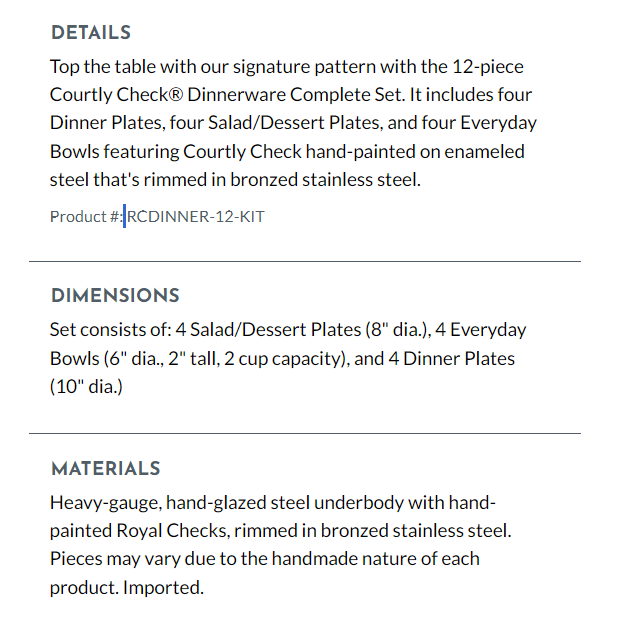 DETAILS

Top the table with our signature pattern with the 12-piece Courtly Check® Dinnerware Complete Set. It includes four Dinner Plates, four Salad/Dessert Plates, and four Everyday Bowls featuring Courtly Check hand-painted on enameled steel that's rimmed in bronzed stainless steel.

Product #: RCDINNER-12-KIT

DIMENSIONS

Set consists of: 4 Salad/Dessert Plates (8" dia.), 4 Everyday Bowls (6" dia., 2" tall, 2 cup capacity), and 4 Dinner Plates (10" dia.)

MATERIALS

Heavy-gauge, hand-glazed steel underbody with hand-painted Royal Checks, rimmed in bronzed stainless steel. Pieces may vary due to the handmade nature of each product. Imported.